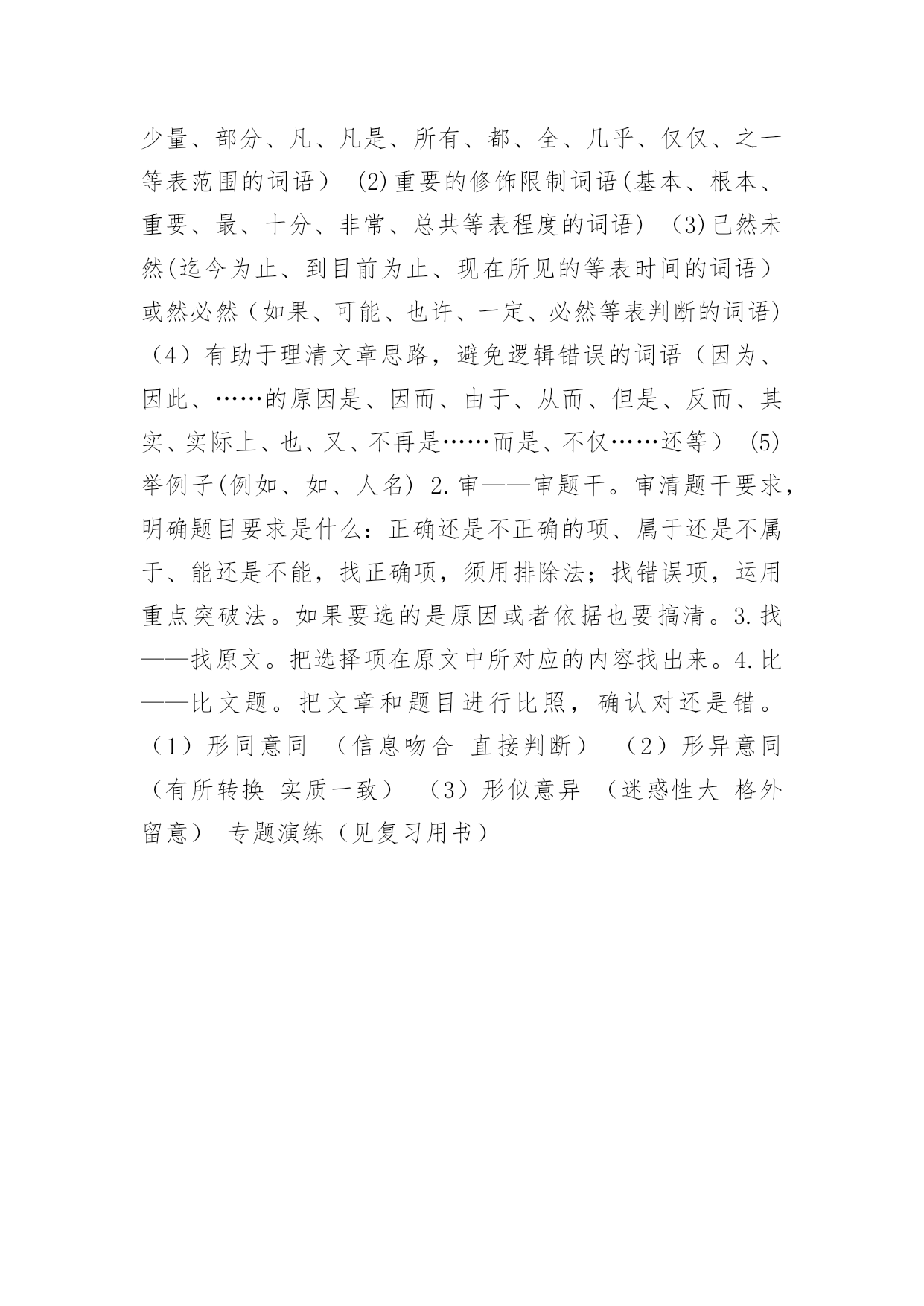 少量、部分、凡、凡是、所有、都、全、几乎、仅仅、之一等表范围的词语） (2)重要的修饰限制词语(基本、根本、重要、最、十分、非常、总共等表程度的词语) (3)已然未然(迄今为止、到目前为止、现在所见的等表时间的词语）或然必然（如果、可能、也许、一定、必然等表判断的词语) （4）有助于理清文章思路，避免逻辑错误的词语（因为、因此、……的原因是、因而、由于、从而、但是、反而、其实、实际上、也、又、不再是……而是、不仅……还等） (5)举例子(例如、如、人名) 2.审——审题干。审清题干要求，明确题目要求是什么：正确还是不正确的项、属于还是不属于、能还是不能，找正确项，须用排除法；找错误项，运用重点突破法。如果要选的是原因或者依据也要搞清。3.找——找原文。把选择项在原文中所对应的内容找出来。4.比——比文题。把文章和题目进行比照，确认对还是错。（1）形同意同 （信息吻合 直接判断） （2）形异意同（有所转换 实质一致） （3）形似意异 （迷惑性大 格外留意） 专题演练（见复习用书）